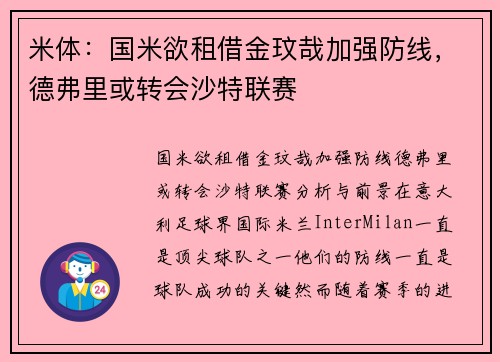 米体：国米欲租借金玟哉加强防线，德弗里或转会沙特联赛

国米欲租借金玟哉加强防线德弗里或转会沙特联赛分析与前景在意大利足球界国际米兰InterMilan一直是顶尖球队之一他们的防线一直是球队成功的关键然而随着赛季的进

24